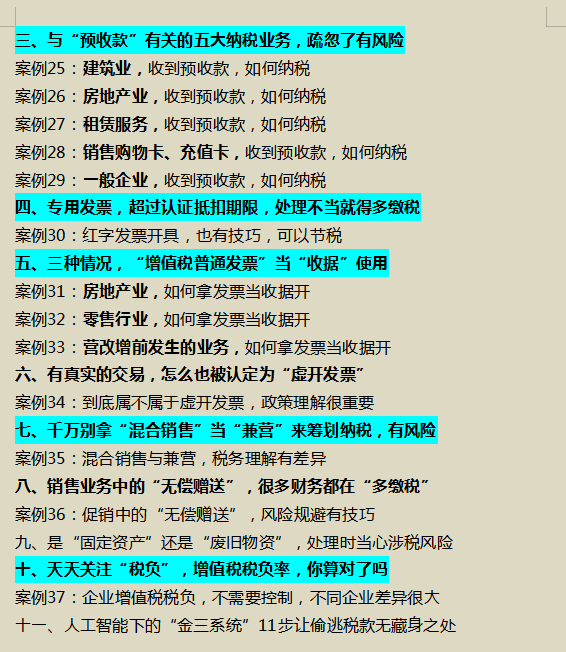 三、与“预收款”有关的五大纳税业务，疏忽了有风险

案例25：建筑业，收到预收款，如何纳税

案例26：房地产业，收到预收款，如何纳税

案例27：租赁服务，收到预收款，如何纳税

案例28：销售购物卡、充值卡，收到预收款，如何纳税

案例29：一般企业，收到预收款，如何纳税

四、专用发票，超过认证抵扣期限，处理不当就得多缴税

案例30：红字发票开具，也有技巧，可以节税

五、三种情况，“增值税普通发票”当“收据”使用

案例31：房地产业，如何拿发票当收据开

案例32：零售行业，如何拿发票当收据开

案例33：营改增前发生的业务，如何拿发票当收据开

六、有真实的交易，怎么也被认定为“虚开发票”

案例34：到底属不属于虚开发票，政策理解很重要

七、千万别拿“混合销售”当“兼营”来筹划纳税，有风险

案例35：混合销售与兼营，税务理解有差异

八、销售业务中的“无偿赠送”，很多财务都在“多缴税”

案例36：促销中的“无偿赠送”，风险规避有技巧

九、是“固定资产”还是“废旧物资”，处理时当心涉税风险

十、天天关注“税负”，增值税税负率，你算对了吗

案例37：企业增值税税负，不需要控制，不同企业差异很大

十一、人工智能下的“金三系统”11步让偷逃税款无藏身之处